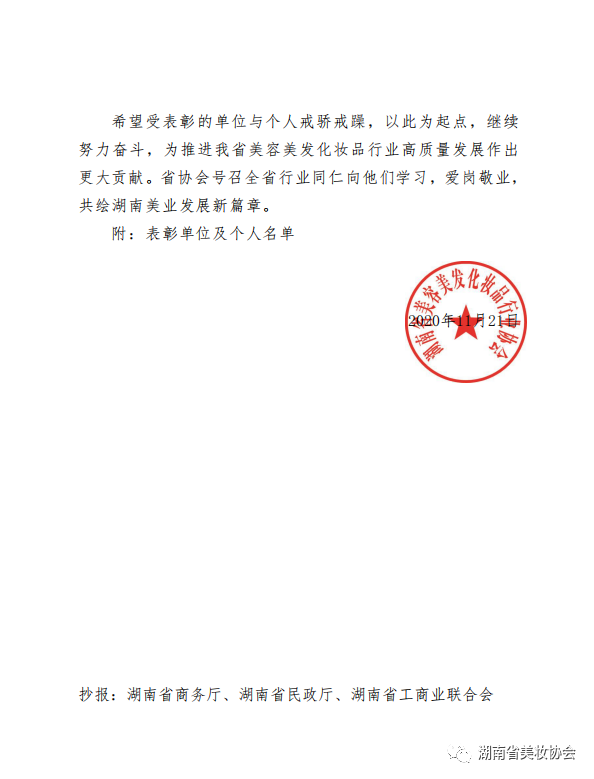 希望受表彰的单位与个人戒骄戒躁，以此为起点，继续努力奋斗，为推进我省美容美发化妆品行业高质量发展作出更大贡献。省协会号召全省行业同仁向他们学习，爱岗敬业，共绘湖南美业发展新篇章。

附：表彰单位及个人名单

湖南省美容美发化妆品行业协会

2020年11月21日

抄报：湖南省商务厅、湖南省民政厅、湖南省工商业联合会

湖南省美妆协会